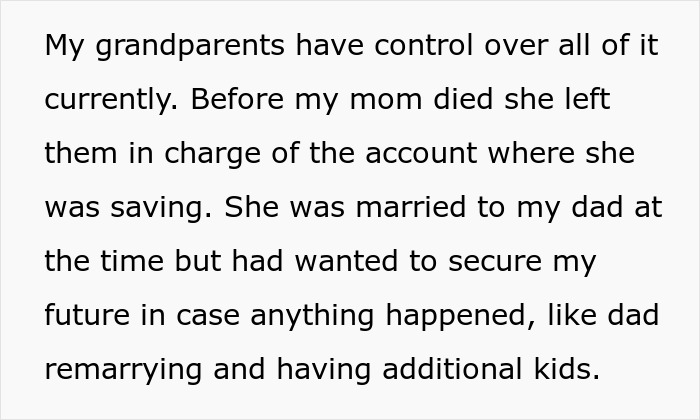 My grandparents have control over all of it currently. Before my mom died she left them in charge of the account where she was saving. She was married to my dad at the time but had wanted to secure my future in case anything happened, like dad remarrying and having additional kids.